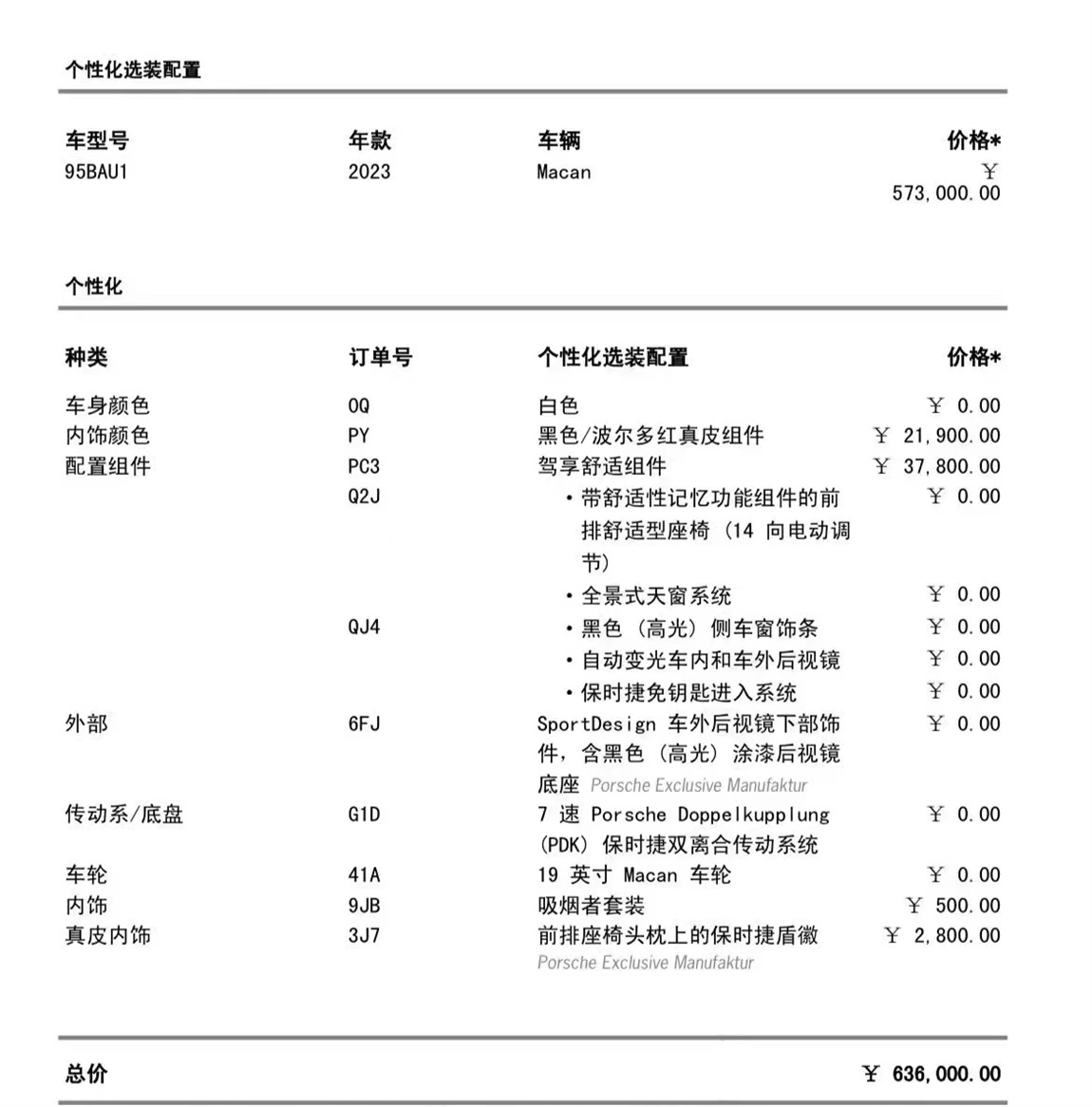 个性化选装配置

| 车型号 | 年款 | 车辆 | 价格* |
|---|---|---|---|
| 95BAU1 | 2023 | Macan | ￥ 573,000.00 |

个性化

| 种类 | 订单号 | 个性化选装配置 | 价格* |
|---|---|---|---|
| 车身颜色 | 0Q | 白色 | ￥ 0.00 |
| 内饰颜色 | PY | 黑色/波尔多红真皮组件 | ￥ 21,900.00 |
| 配置组件 | PC3 | 驾享舒适组件 | ￥ 37,800.00 |
| | Q2J | • 带舒适性记忆功能组件的前排舒适型座椅（14 向电动调节） | ￥ 0.00 |
| | | • 全景式天窗系统 | ￥ 0.00 |
| | QJ4 | • 黑色（高光）侧车窗饰条 | ￥ 0.00 |
| | | • 自动变光车内和车外后视镜 | ￥ 0.00 |
| | | • 保时捷免钥匙进入系统 | ￥ 0.00 |
| 外部 | 6FJ | SportDesign 车外后视镜下部饰件，含黑色（高光）涂漆后视镜底座 Porsche Exclusive Manufaktur | ￥ 0.00 |
| 传动系/底盘 | G1D | 7 速 Porsche Doppelkupplung (PDK) 保时捷双离合传动系统 | ￥ 0.00 |
| 车轮 | 41A | 19 英寸 Macan 车轮 | ￥ 0.00 |
| 内饰 | 9JB | 吸烟者套装 | ￥ 500.00 |
| 真皮内饰 | 3J7 | 前排座椅头枕上的保时捷盾徽 Porsche Exclusive Manufaktur | ￥ 2,800.00 |

总价 ￥ 636,000.00